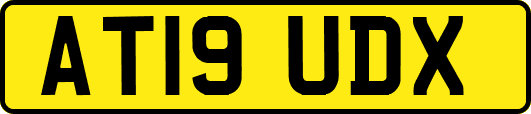 AT19 UDX